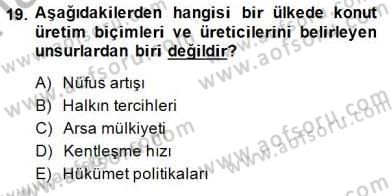 19. Aşağıdakilerden hangisi bir ülkede konut üretim biçimleri ve üreticilerini belirleyen unsurlardan biri değildir?

A) Nüfus artışı
B) Halkın tercihleri
C) Arsa mülkiyeti
D) Kentleşme hızı
E) Hükümet politikaları

www.aofsoru.com